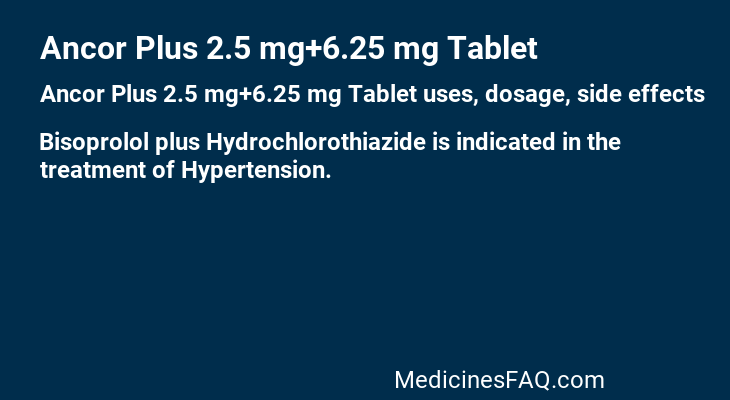 Ancor Plus 2.5 mg+6.25 mg Tablet

Ancor Plus 2.5 mg+6.25 mg Tablet uses, dosage, side effects

Bisoprolol plus Hydrochlorothiazide is indicated in the treatment of Hypertension.

MedicinesFAQ.com